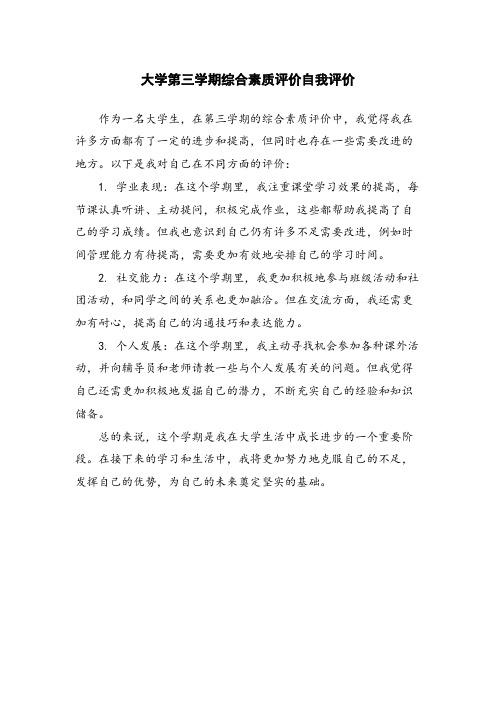 大学第三学期综合素质评价自我评价

作为一名大学生，在第三学期的综合素质评价中，我觉得我在许多方面都有了一定的进步和提高，但同时也存在一些需要改进的地方。以下是我对自己在不同方面的评价：

1. 学业表现：在这个学期里，我注重课堂学习效果的提高，每节课认真听讲、主动提问，积极完成作业，这些都帮助我提高了自己的学习成绩。但我也意识到自己仍有许多不足需要改进，例如时间管理能力有待提高，需要更加有效地安排自己的学习时间。

2. 社交能力：在这个学期里，我更加积极地参与班级活动和社团活动，和同学之间的关系也更加融洽。但在交流方面，我还需更加有耐心，提高自己的沟通技巧和表达能力。

3. 个人发展：在这个学期里，我主动寻找机会参加各种课外活动，并向辅导员和老师请教一些与个人发展有关的问题。但我觉得自己还需更加积极地发掘自己的潜力，不断充实自己的经验和知识储备。

总的来说，这个学期是我在大学生活中成长进步的一个重要阶段。在接下来的学习和生活中，我将更加努力地克服自己的不足，发挥自己的优势，为自己的未来奠定坚实的基础。